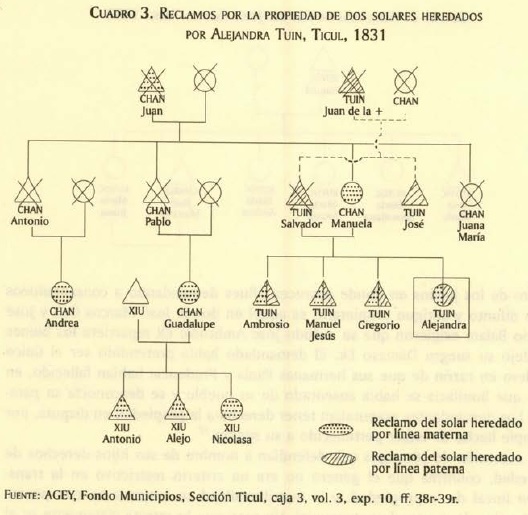 CUADRO 3. RECLAMOS POR LA PROPIEDAD DE DOS SOLARES HEREDADOS POR ALEJANDRA TUIN, TICUL, 1831

CHAN
Juan

TUIN
Juan de la +

CHAN

CHAN
Antonio

CHAN
Pablo

TUIN
Salvador

CHAN
Manuela

TUIN
José

CHAN
Juana
María

CHAN
Andrea

XIU

CHAN
Guadalupe

TUIN
Ambrosio

TUIN
Manuel
Jesús

TUIN
Gregorio

TUIN
Alejandra

XIU
Antonio

XIU
Alejo

XIU
Nicolasa

Reclamo del solar heredado por línea materna

Reclamo del solar heredado por línea paterna

FUENTE: AGEY, Fondo Municipios, Sección Ticul, caja 3, vol. 3, exp. 10, ff. 38r-39r.